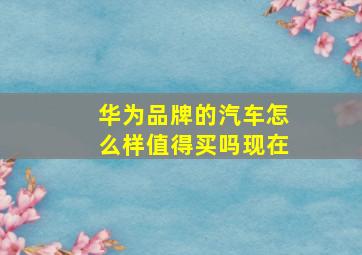 华为品牌的汽车怎么样值得买吗现在